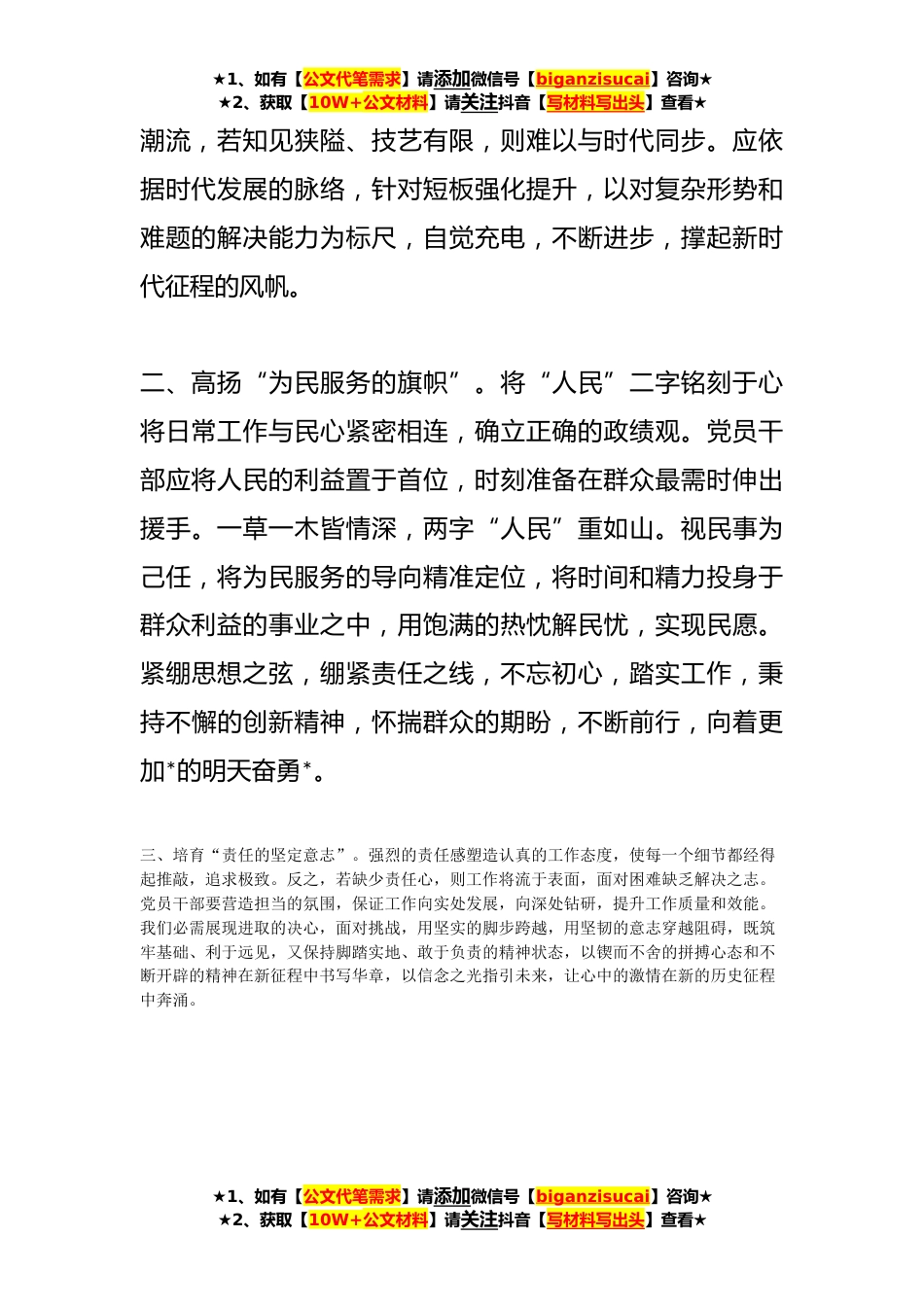 ★1、如有【公文代笔需求】请添加微信号【biganzisucai】咨询★
★2、获取【10W+公文材料】请关注抖音【写材料写出头】查看★

潮流，若知见狭隘、技艺有限，则难以与时代同步。应依据时代发展的脉络，针对短板强化提升，以对复杂形势和难题的解决能力为标尺，自觉充电，不断进步，撑起新时代征程的风帆。

二、高扬“为民服务的旗帜”。将“人民”二字铭刻于心将日常工作与民心紧密相连，确立正确的政绩观。党员干部应将人民的利益置于首位，时刻准备在群众最需时伸出援手。一草一木皆情深，两字“人民”重如山。视民事为己任，将为民服务的导向精准定位，将时间和精力投身于群众利益的事业之中，用饱满的热忱解民忧，实现民愿。紧绷思想之弦，绷紧责任之线，不忘初心，踏实工作，秉持不懈的创新精神，怀揣群众的期盼，不断前行，向着更加*的明天奋勇*。

三、培育“责任的坚定意志”。强烈的责任感塑造认真的工作态度，使每一个细节都经得起推敲，追求极致。反之，若缺少责任心，则工作将流于表面，面对困难缺乏解决之志。党员干部要营造担当的氛围，保证工作向实处发展，向深处钻研，提升工作质量和效能。我们必需展现进取的决心，面对挑战，用坚实的脚步跨越，用坚韧的意志穿越阻碍，既筑牢基础、利于远见，又保持脚踏实地、敢于负责的精神状态，以锲而不舍的拼搏心态和不断开辟的精神在新征程中书写华章，以信念之光指引未来，让心中的激情在新的历史征程中奔涌。

★1、如有【公文代笔需求】请添加微信号【biganzisucai】咨询★
★2、获取【10W+公文材料】请关注抖音【写材料写出头】查看★